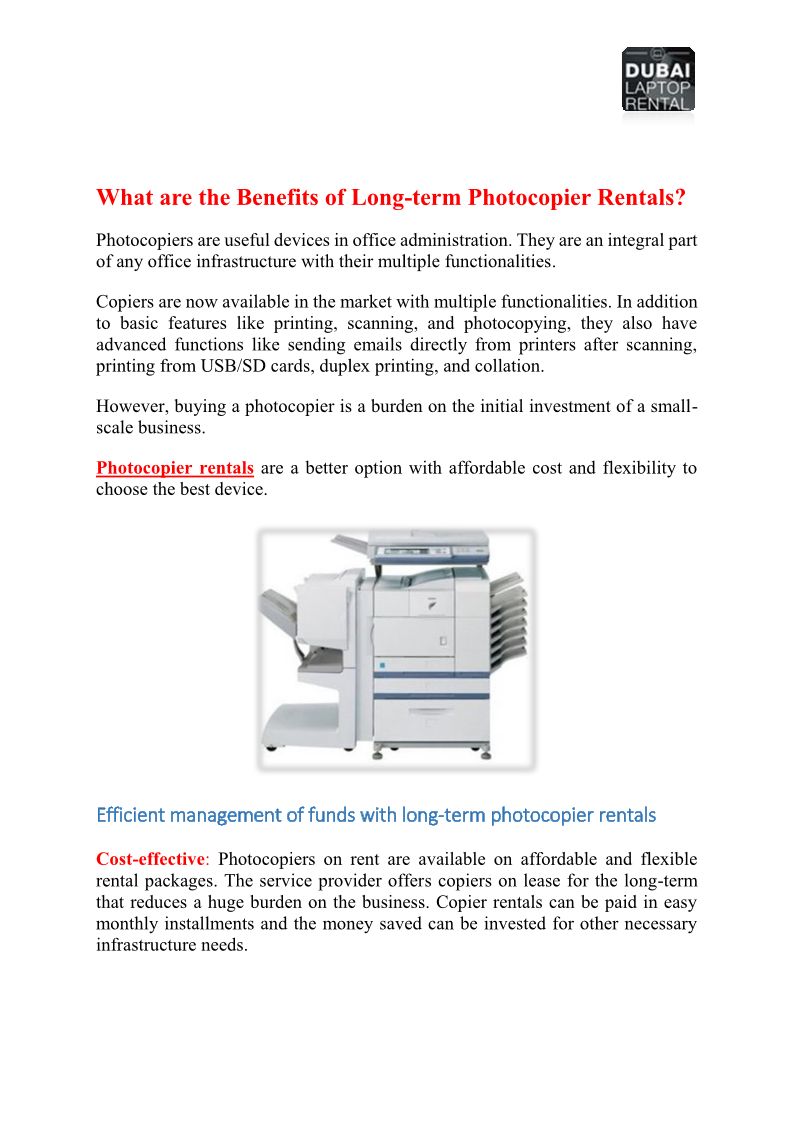 DUBAI LAPTOP RENTAL

What are the Benefits of Long-term Photocopier Rentals?

Photocopiers are useful devices in office administration. They are an integral part of any office infrastructure with their multiple functionalities.

Copiers are now available in the market with multiple functionalities. In addition to basic features like printing, scanning, and photocopying, they also have advanced functions like sending emails directly from printers after scanning, printing from USB/SD cards, duplex printing, and collation.

However, buying a photocopier is a burden on the initial investment of a small-scale business.

Photocopier rentals are a better option with affordable cost and flexibility to choose the best device.

Efficient management of funds with long-term photocopier rentals

Cost-effective: Photocopiers on rent are available on affordable and flexible rental packages. The service provider offers copiers on lease for the long-term that reduces a huge burden on the business. Copier rentals can be paid in easy monthly installments and the money saved can be invested for other necessary infrastructure needs.